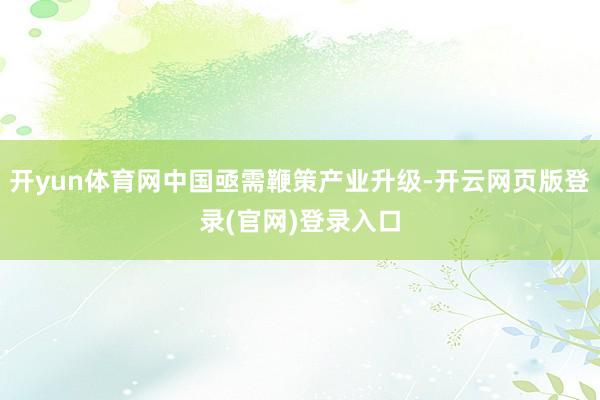 开yun体育网中国亟需鞭策产业升级-开云网页版登录(官网)登录入口